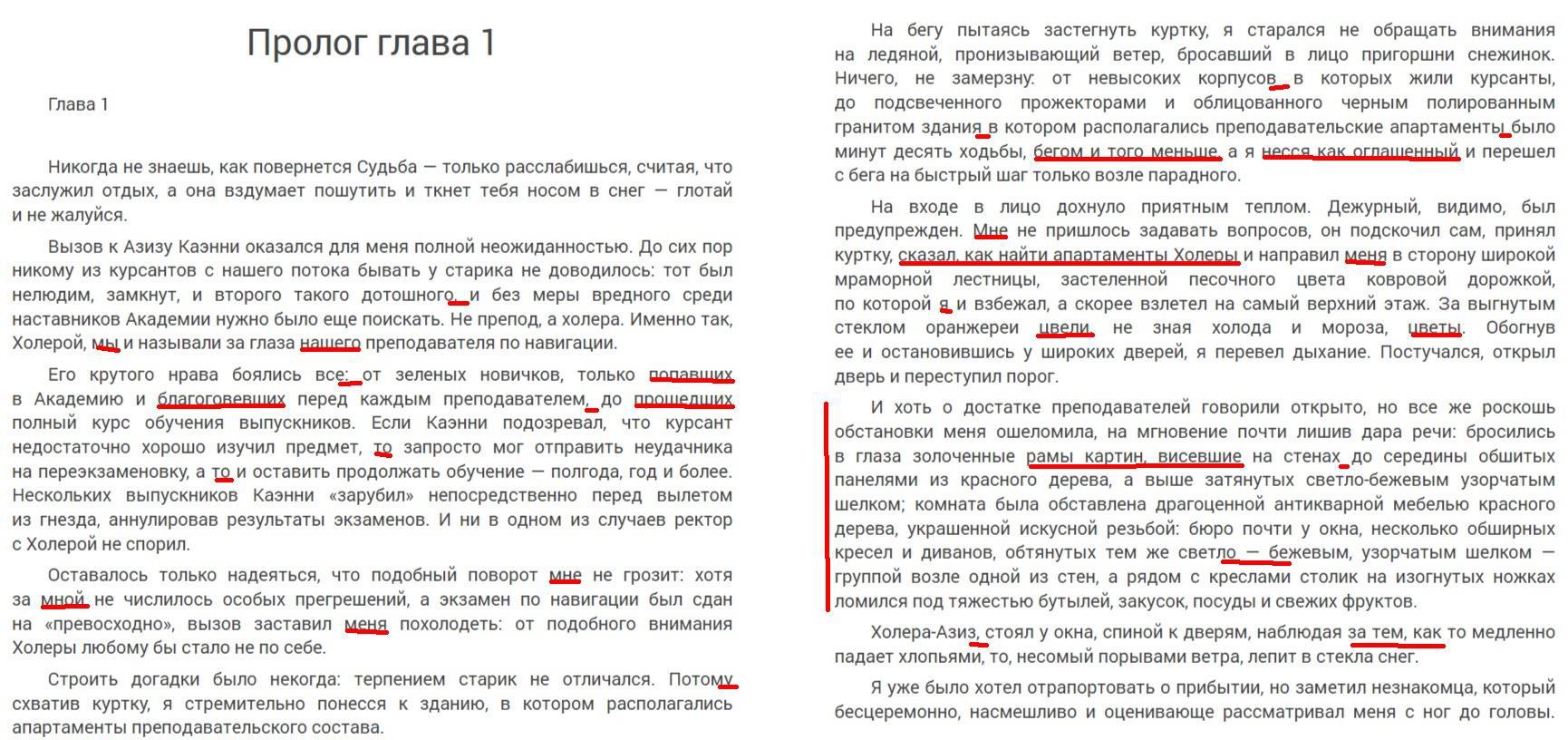 Пролог глава 1

Глава 1

Никогда не знаешь, как повернется Судьба — только расслабишься, считая, что заслужил отдых, а она вздумает пошутить и ткнет тебя носом в снег — глотай и не жалуйся.

Вызов к Азизу Каэнни оказался для меня полной неожиданностью. До сих пор никому из курсантов с нашего потока бывать у старика не доводилось: тот был нелюдим, замкнут, и второго такого дотошного и без меры вредного среди наставников Академии нужно было еще поискать. Не препод, а холера. Именно так, Холерой, мы и называли за глаза нашего преподавателя по навигации.

Его крутого нрава боялись все: от зеленых новичков, только попавших в Академию и благоговевших перед каждым преподавателем, до прошедших полный курс обучения выпускников. Если Каэнни подозревал, что курсант недостаточно хорошо изучил предмет, то запросто мог отправить неудачника на переэкзаменовку, а то и оставить продолжать обучение — полгода, год и более. Нескольких выпускников Каэнни «зарубил» непосредственно перед вылетом из гнезда, аннулировав результаты экзаменов. И ни в одном из случаев ректор с Холерой не спорил.

Оставалось только надеяться, что подобный поворот мне не грозит: хотя за мной не числилось особых прегрешений, а экзамен по навигации был сдан на «превосходно», вызов заставил меня похолодеть: от подобного внимания Холеры любому бы стало не по себе.

Строить догадки было некогда: терпением старик не отличался. Потому схватив куртку, я стремительно понесся к зданию, в котором располагались апартаменты преподавательского состава.

На бегу пытаясь застегнуть куртку, я старался не обращать внимания на ледяной, пронизывающий ветер, бросавший в лицо пригоршни снежинок. Ничего, не замерзну: от невысоких корпусов в которых жили курсанты, до подсвеченного прожекторами и облицованного черным полированным гранитом здания в котором располагались преподавательские апартаменты было минут десять ходьбы, бегом и того меньше, а я несся как оглашенный и перешел с бега на быстрый шаг только возле парадного.

На входе в лицо дохнуло приятным теплом. Дежурный, видимо, был предупрежден. Мне не пришлось задавать вопросов, он подскочил сам, принял куртку, сказал, как найти апартаменты Холеры и направил меня в сторону широкой мраморной лестницы, застеленной песочного цвета ковровой дорожкой, по которой я и взбежал, а скорее взлетел на самый верхний этаж. За выгнутым стеклом оранжереи цвели, не зная холода и мороза, цветы. Обогнув ее и остановившись у широких дверей, я перевел дыхание. Постучался, открыл дверь и переступил порог.

И хоть о достатке преподавателей говорили открыто, но все же роскошь обстановки меня ошеломила, на мгновение почти лишив дара речи: бросились в глаза золоченные рамы картин, висевшие на стенах до середины обшитых панелями из красного дерева, а выше затянутых светло-бежевым узорчатым шелком; комната была обставлена драгоценной антикварной мебелью красного дерева, украшенной искусной резьбой: бюро почти у окна, несколько обширных кресел и диванов, обтянутых тем же светло — бежевым, узорчатым шелком — группой возле одной из стен, а рядом с креслами столик на изогнутых ножках ломился под тяжестью бутылей, закусок, посуды и свежих фруктов.

Холера-Азиз, стоял у окна, спиной к дверям, наблюдая за тем, как то медленно падает хлопьями, то, несомый порывами ветра, лепит в стекла снег.

Я уже было хотел отрапортовать о прибытии, но заметил незнакомца, который бесцеремонно, насмешливо и оценивающе рассматривал меня с ног до головы.